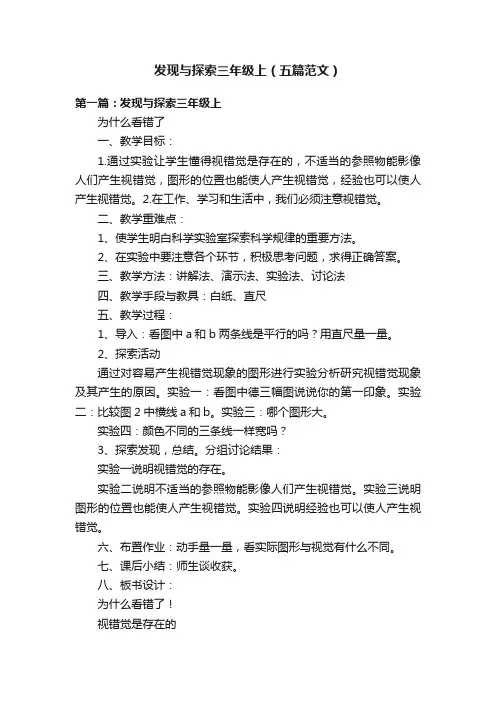 发现与探索三年级上（五篇范文）

第一篇：发现与探索三年级上

为什么看错了

一、教学目标：

1.通过实验让学生懂得视错觉是存在的，不适当的参照物能影像人们产生视错觉，图形的位置也能使人产生视错觉，经验也可以使人产生视错觉。2.在工作、学习和生活中，我们必须注意视错觉。

二、教学重难点：

1、使学生明白科学实验室探索科学规律的重要方法。

2、在实验中要注意各个环节，积极思考问题，求得正确答案。

三、教学方法：讲解法、演示法、实验法、讨论法

四、教学手段与教具：白纸、直尺

五、教学过程：

1、导入：看图中 a 和 b 两条线是平行的吗？用直尺量一量。

2、探索活动

通过对容易产生视错觉现象的图形进行实验分析研究视错觉现象及其产生的原因。实验一：看图中德三幅图说说你的第一印象。实验二：比较图 2 中横线 a 和 b。实验三：哪个图形大。

实验四：颜色不同的三条线一样宽吗？

3、探索发现，总结。分组讨论结果：

实验一说明视错觉的存在。

实验二说明不适当的参照物能影像人们产生视错觉。实验三说明图形的位置也能使人产生视错觉。实验四说明经验也可以使人产生视错觉。

六、布置作业：动手量一量，看实际图形与视觉有什么不同。

七、课后小结：师生谈收获。

八、板书设计：

为什么看错了！

视错觉是存在的